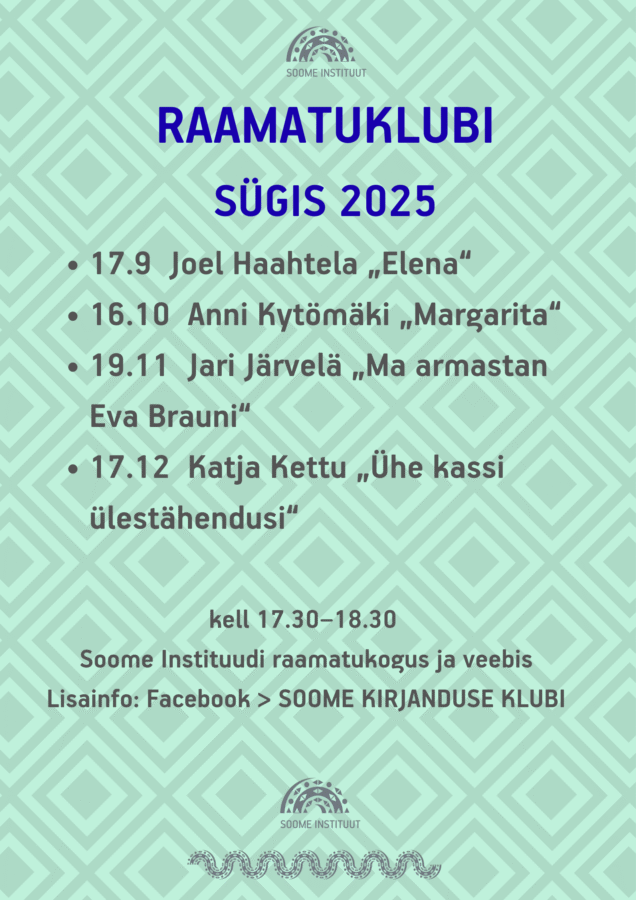 SOOME INSTITUUT

RAAMATUKLUBI

SÜGIS 2025

• 17.9 Joel Haahtela „Elena“
• 16.10 Anni Kytömäki „Margarita“
• 19.11 Jari Järvelä „Ma armastan Eva Brauni“
• 17.12 Katja Kettu „Ühe kassi ülestähendusi“

kell 17.30–18.30
Soome Instituudi raamatukogus ja veebis
Lisainfo: Facebook > SOOME KIRJANDUSE KLUBI

SOOME INSTITUUT